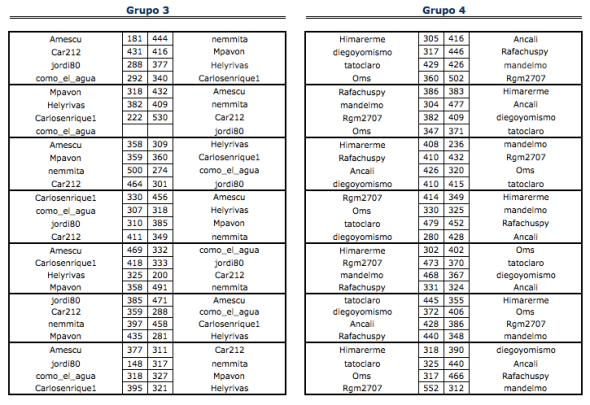 Grupo 3

| | | | |
|---|---|---|---|
| Amescu | 181 | 444 | nemmita |
| Car212 | 431 | 416 | Mpavon |
| jordi80 | 288 | 377 | Helyrivas |
| como_el_agua | 292 | 340 | Carlosenrique1 |
| Mpavon | 318 | 432 | Amescu |
| Helyrivas | 382 | 409 | nemmita |
| Carlosenrique1 | 222 | 530 | Car212 |
| como_el_agua | | | jordi80 |
| Amescu | 358 | 309 | Helyrivas |
| Mpavon | 359 | 360 | Carlosenrique1 |
| nemmita | 500 | 274 | como_el_agua |
| Car212 | 464 | 301 | jordi80 |
| Carlosenrique1 | 330 | 456 | Amescu |
| como_el_agua | 307 | 318 | Helyrivas |
| jordi80 | 310 | 385 | Mpavon |
| Car212 | 411 | 349 | nemmita |
| Amescu | 469 | 332 | como_el_agua |
| Carlosenrique1 | 418 | 333 | jordi80 |
| Helyrivas | 325 | 200 | Car212 |
| Mpavon | 358 | 491 | nemmita |
| jordi80 | 385 | 471 | Amescu |
| Car212 | 359 | 288 | como_el_agua |
| nemmita | 397 | 458 | Carlosenrique1 |
| Mpavon | 435 | 281 | Helyrivas |
| Amescu | 377 | 311 | Car212 |
| jordi80 | 148 | 317 | nemmita |
| como_el_agua | 318 | 327 | Mpavon |
| Carlosenrique1 | 395 | 321 | Helyrivas |

Grupo 4

| | | | |
|---|---|---|---|
| Himarerme | 305 | 416 | Ancali |
| diegoyomismo | 317 | 446 | Rafachuspy |
| tatoclaro | 429 | 426 | mandelmo |
| Oms | 360 | 502 | Rgm2707 |
| Rafachuspy | 386 | 383 | Himarerme |
| mandelmo | 304 | 477 | Ancali |
| Rgm2707 | 382 | 409 | diegoyomismo |
| Oms | 347 | 371 | tatoclaro |
| Himarerme | 408 | 236 | mandelmo |
| Rafachuspy | 410 | 432 | Rgm2707 |
| Ancali | 426 | 320 | Oms |
| diegoyomismo | 410 | 415 | tatoclaro |
| Rgm2707 | 414 | 349 | Himarerme |
| Oms | 330 | 325 | mandelmo |
| tatoclaro | 479 | 452 | Rafachuspy |
| diegoyomismo | 280 | 428 | Ancali |
| Himarerme | 302 | 402 | Oms |
| Rgm2707 | 473 | 370 | tatoclaro |
| mandelmo | 468 | 367 | diegoyomismo |
| Rafachuspy | 331 | 324 | Ancali |
| tatoclaro | 445 | 355 | Himarerme |
| diegoyomismo | 372 | 406 | Oms |
| Ancali | 428 | 386 | Rgm2707 |
| Rafachuspy | 440 | 348 | mandelmo |
| Himarerme | 318 | 390 | diegoyomismo |
| tatoclaro | 325 | 440 | Ancali |
| Oms | 317 | 466 | Rafachuspy |
| Rgm2707 | 552 | 312 | mandelmo |